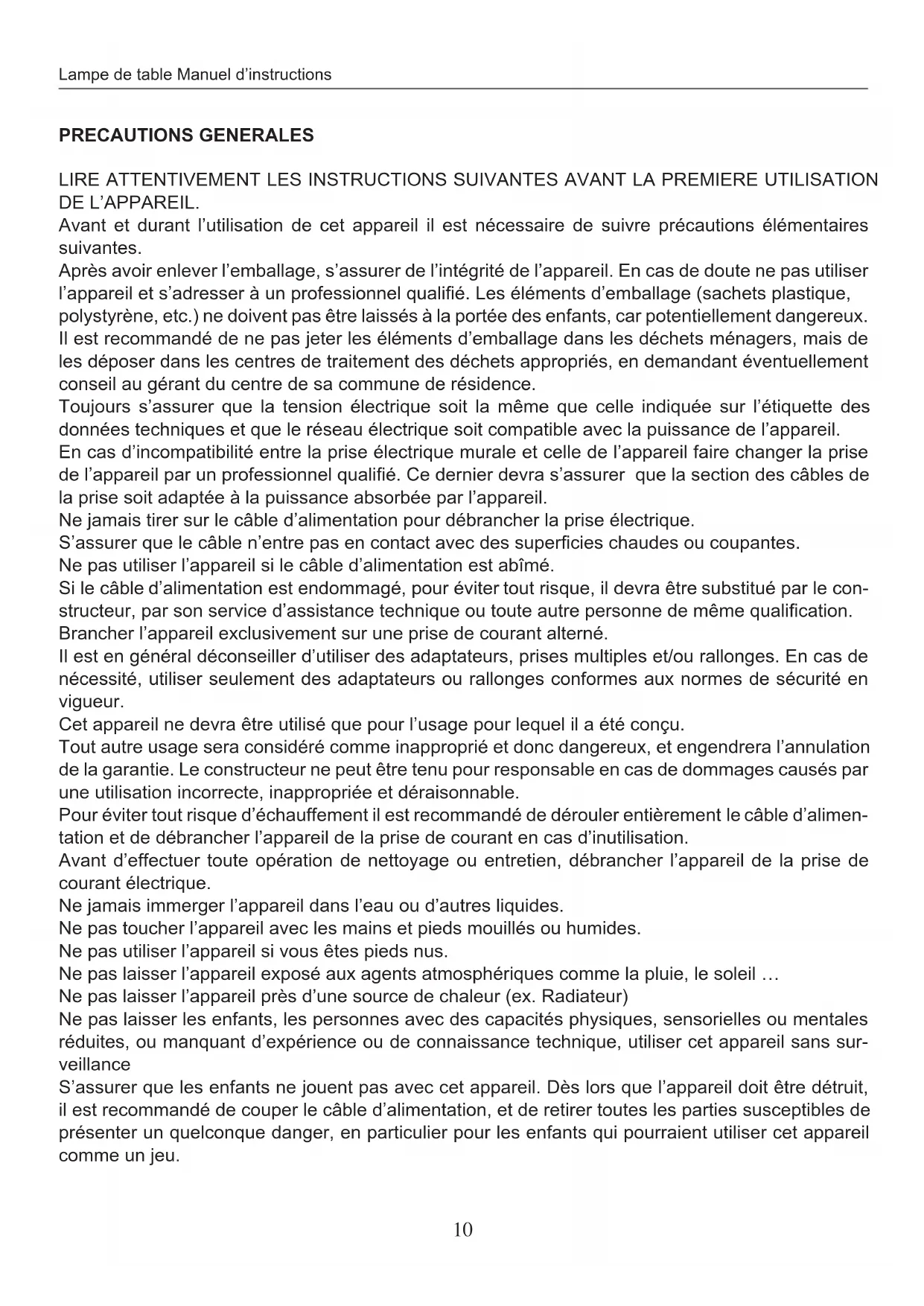 Lampe de table Manuel d'instructions

PRECAUTIONS GENERALES

LIRE ATTENTIVEMENT LES INSTRUCTIONS SUIVANTES AVANT LA PREMIERE UTILISATION DE L'APPAREIL.
Avant et durant l'utilisation de cet appareil il est nécessaire de suivre précautions élémentaires suivantes.
Après avoir enlever l'emballage, s'assurer de l'intégrité de l'appareil. En cas de doute ne pas utiliser l'appareil et s'adresser à un professionnel qualifié. Les éléments d'emballage (sachets plastique, polystyrène, etc.) ne doivent pas être laissés à la portée des enfants, car potentiellement dangereux.
Il est recommandé de ne pas jeter les éléments d'emballage dans les déchets ménagers, mais de les déposer dans les centres de traitement des déchets appropriés, en demandant éventuellement conseil au gérant du centre de sa commune de résidence.
Toujours s'assurer que la tension électrique soit la même que celle indiquée sur l'étiquette des données techniques et que le réseau électrique soit compatible avec la puissance de l'appareil.
En cas d'incompatibilité entre la prise électrique murale et celle de l'appareil faire changer la prise de l'appareil par un professionnel qualifié. Ce dernier devra s'assurer que la section des câbles de la prise soit adaptée à la puissance absorbée par l'appareil.
Ne jamais tirer sur le câble d'alimentation pour débrancher la prise électrique.
S'assurer que le câble n'entre pas en contact avec des superficies chaudes ou coupantes.
Ne pas utiliser l'appareil si le câble d'alimentation est abîmé.
Si le câble d'alimentation est endommagé, pour éviter tout risque, il devra être substitué par le constructeur, par son service d'assistance technique ou toute autre personne de même qualification.
Brancher l'appareil exclusivement sur une prise de courant alterné.
Il est en général déconseiller d'utiliser des adaptateurs, prises multiples et/ou rallonges. En cas de nécessité, utiliser seulement des adaptateurs ou rallonges conformes aux normes de sécurité en vigueur.
Cet appareil ne devra être utilisé que pour l'usage pour lequel il a été conçu.
Tout autre usage sera considéré comme inapproprié et donc dangereux, et engendrera l'annulation de la garantie. Le constructeur ne peut être tenu pour responsable en cas de dommages causés par une utilisation incorrecte, inappropriée et déraisonnable.
Pour éviter tout risque d'échauffement il est recommandé de dérouler entièrement le câble d'alimentation et de débrancher l'appareil de la prise de courant en cas d'inutilisation.
Avant d'effectuer toute opération de nettoyage ou entretien, débrancher l'appareil de la prise de courant électrique.
Ne jamais immerger l'appareil dans l'eau ou d'autres liquides.
Ne pas toucher l'appareil avec les mains et pieds mouillés ou humides.
Ne pas utiliser l'appareil si vous êtes pieds nus.
Ne pas laisser l'appareil exposé aux agents atmosphériques comme la pluie, le soleil …
Ne pas laisser l'appareil près d'une source de chaleur (ex. Radiateur)
Ne pas laisser les enfants, les personnes avec des capacités physiques, sensorielles ou mentales réduites, ou manquant d'expérience ou de connaissance technique, utiliser cet appareil sans surveillance
S'assurer que les enfants ne jouent pas avec cet appareil. Dès lors que l'appareil doit être détruit, il est recommandé de couper le câble d'alimentation, et de retirer toutes les parties susceptibles de présenter un quelconque danger, en particulier pour les enfants qui pourraient utiliser cet appareil comme un jeu.

10